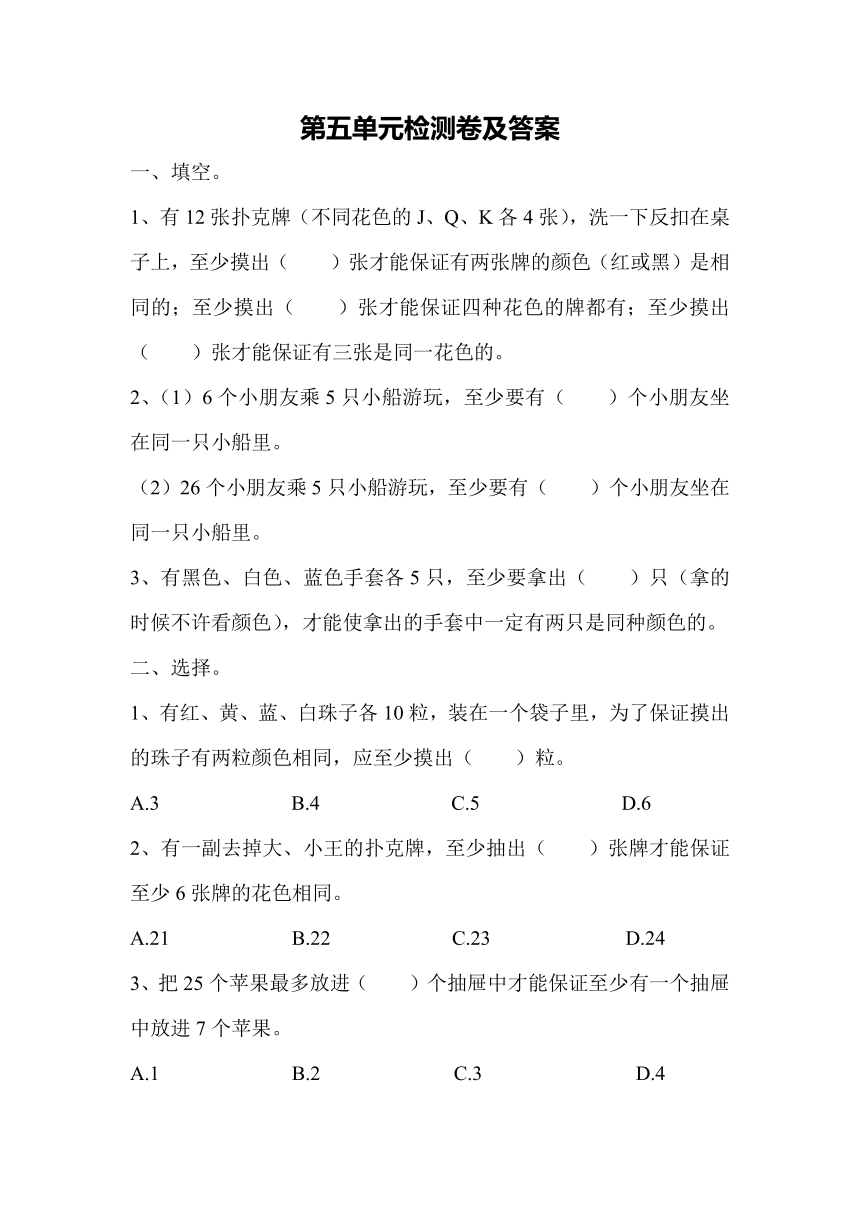 第五单元检测卷及答案

一、填空。

1、有 12 张扑克牌（不同花色的 J、Q、K 各 4 张），洗一下反扣在桌子上，至少摸出（　　）张才能保证有两张牌的颜色（红或黑）是相同的；至少摸出（　　）张才能保证四种花色的牌都有；至少摸出（　　）张才能保证有三张是同一花色的。

2、（1）6 个小朋友乘 5 只小船游玩，至少要有（　　）个小朋友坐在同一只小船里。

（2）26 个小朋友乘 5 只小船游玩，至少要有（　　）个小朋友坐在同一只小船里。

3、有黑色、白色、蓝色手套各 5 只，至少要拿出（　　）只（拿的时候不许看颜色），才能使拿出的手套中一定有两只是同种颜色的。

二、选择。

1、有红、黄、蓝、白珠子各 10 粒，装在一个袋子里，为了保证摸出的珠子有两粒颜色相同，应至少摸出（　　）粒。

A.3　　B.4　　C.5　　D.6

2、有一副去掉大、小王的扑克牌，至少抽出（　　）张牌才能保证至少 6 张牌的花色相同。

A.21　　B.22　　C.23　　D.24

3、把 25 个苹果最多放进（　　）个抽屉中才能保证至少有一个抽屉中放进 7 个苹果。

A.1　　B.2　　C.3　　D.4